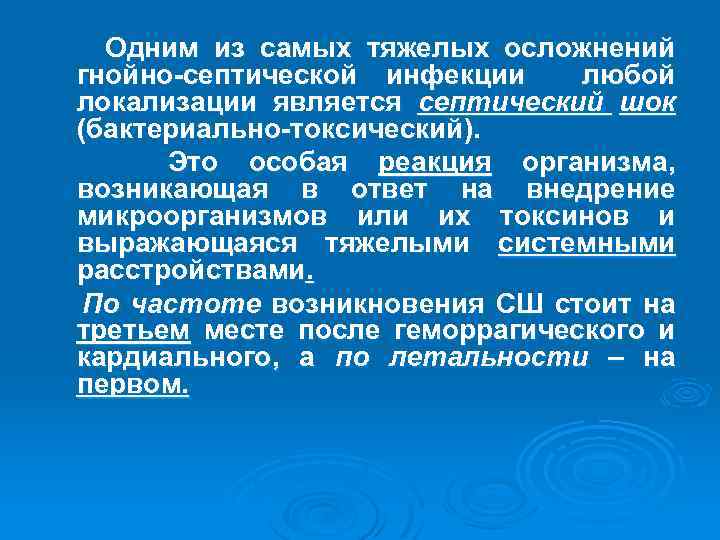 Одним из самых тяжелых осложнений гнойно-септической инфекции любой локализации является септический шок (бактериально-токсический).

Это особая реакция организма, возникающая в ответ на внедрение микроорганизмов или их токсинов и выражающаяся тяжелыми системными расстройствами.

По частоте возникновения СШ стоит на третьем месте после геморрагического и кардиального, а по летальности – на первом.